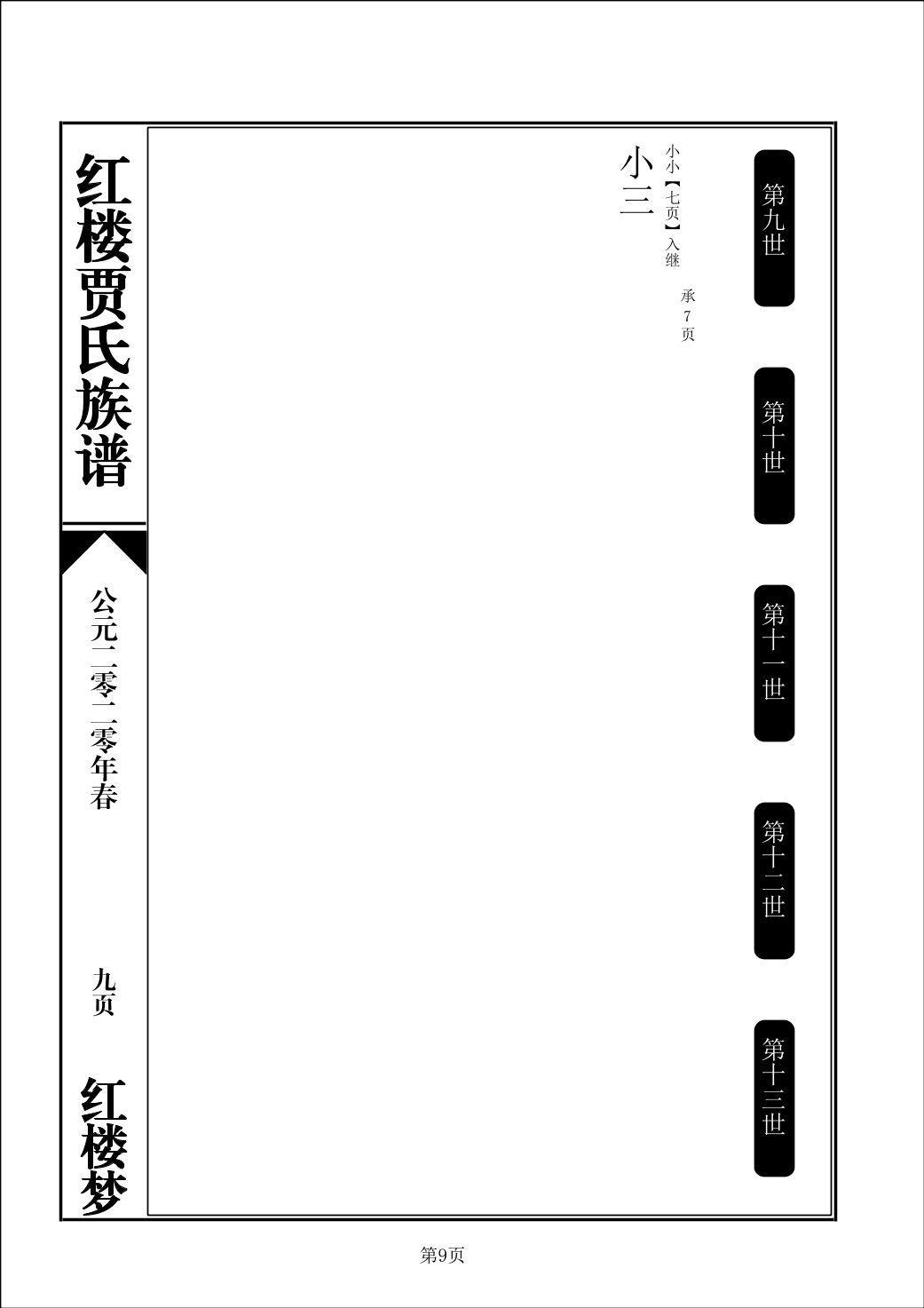 第九世

第十世

第十一世

第十二世

第十三世

承7页

小小【七页】入继

小三

红楼贾氏族谱

公元二零二零年春

九页

红楼梦

第9页